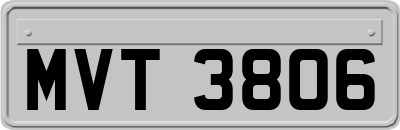 MVT 3806